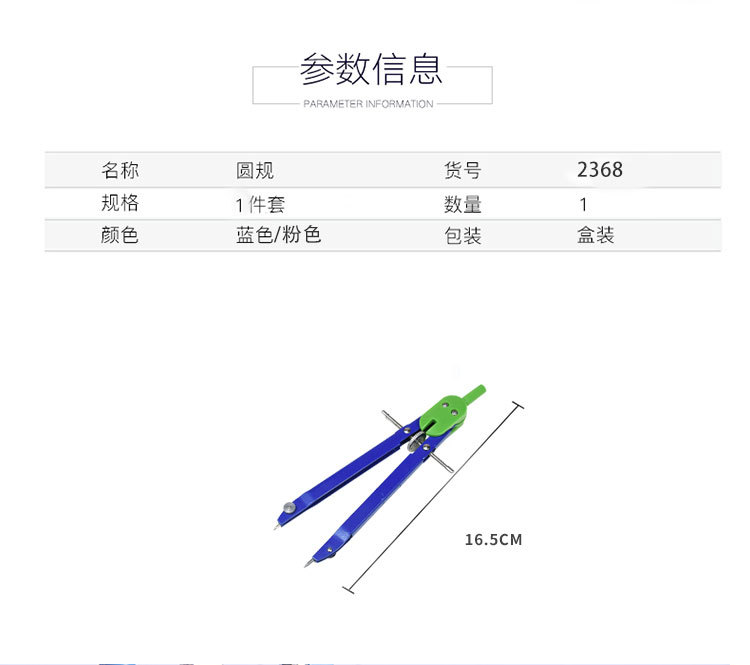 参数信息

PARAMETER INFORMATION

| 名称 | 圆规 | 货号 | 2368 |
|---|---|---|---|
| 规格 | 1件套 | 数量 | 1 |
| 颜色 | 蓝色/粉色 | 包装 | 盒装 |

16.5CM